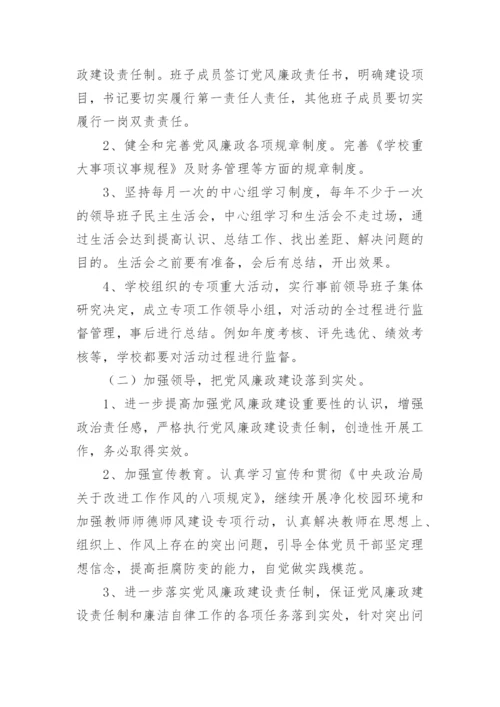 政建设责任制。班子成员签订党风廉政责任书，明确建设项目，书记要切实履行第一责任人责任，其他班子成员要切实履行一岗双责责任。

2、健全和完善党风廉政各项规章制度。完善《学校重大事项议事规程》及财务管理等方面的规章制度。

3、坚持每月一次的中心组学习制度，每年不少于一次的领导班子民主生活会，中心组学习和生活会不走过场，通过生活会达到提高认识、总结工作、找出差距、解决问题的目的。生活会之前要有准备，会后有总结，开出效果。

4、学校组织的专项重大活动，实行事前领导班子集体研究决定，成立专项工作领导小组，对活动的全过程进行监督管理，事后进行总结。例如年度考核、评先选优、绩效考核等，学校都要对活动过程进行监督。

（二）加强领导，把党风廉政建设落到实处。

1、进一步提高加强党风廉政建设重要性的认识，增强政治责任感，严格执行党风廉政建设责任制，创造性开展工作，务必取得实效。

2、加强宣传教育。认真学习宣传和贯彻《中央政治局关于改进工作作风的八项规定》，继续开展净化校园环境和加强教师师德师风建设专项行动，认真解决教师在思想上、组织上、作风上存在的突出问题，引导全体党员干部坚定理想信念，提高拒腐防变的能力，自觉做实践模范。

3、进一步落实党风廉政建设责任制，保证党风廉政建设责任制和廉洁自律工作的各项任务落到实处，针对突出问